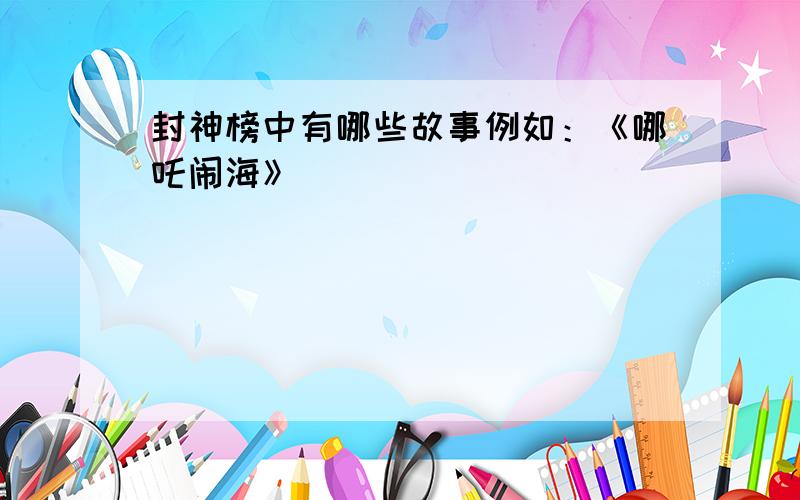 封神榜中有哪些故事例如：《哪吒闹海》